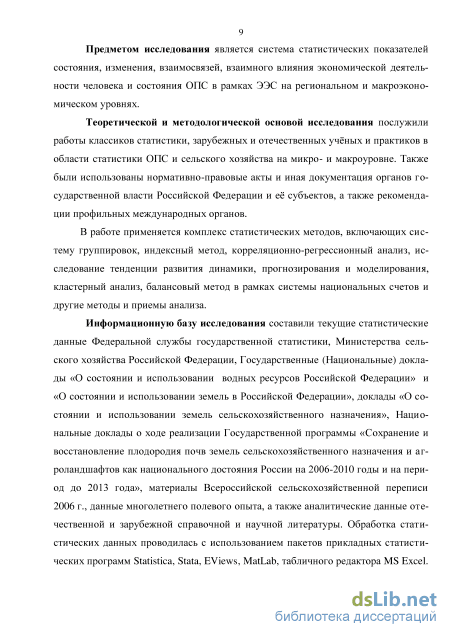 9

Предметом исследования является система статистических показателей состояния, изменения, взаимосвязей, взаимного влияния экономической деятельности человека и состояния ОПС в рамках ЭЭС на региональном и макроэкономическом уровнях.

Теоретической и методологической основой исследования послужили работы классиков статистики, зарубежных и отечественных учёных и практиков в области статистики ОПС и сельского хозяйства на микро- и макроуровне. Также были использованы нормативно-правовые акты и иная документация органов государственной власти Российской Федерации и её субъектов, а также рекомендации профильных международных органов.

В работе применяется комплекс статистических методов, включающих систему группировок, индексный метод, корреляционно-регрессионный анализ, исследование тенденции развития динамики, прогнозирования и моделирования, кластерный анализ, балансовый метод в рамках системы национальных счетов и другие методы и приемы анализа.

Информационную базу исследования составили текущие статистические данные Федеральной службы государственной статистики, Министерства сельского хозяйства Российской Федерации, Государственные (Национальные) доклады «О состоянии и использовании водных ресурсов Российской Федерации» и «О состоянии и использовании земель в Российской Федерации», доклады «О состоянии и использовании земель сельскохозяйственного назначения», Национальные доклады о ходе реализации Государственной программы «Сохранение и восстановление плодородия почв земель сельскохозяйственного назначения и агроландшафтов как национального достояния России на 2006-2010 годы и на период до 2013 года», материалы Всероссийской сельскохозяйственной переписи 2006 г., данные многолетнего полевого опыта, а также аналитические данные отечественной и зарубежной справочной и научной литературы. Обработка статистических данных проводилась с использованием пакетов прикладных статистических программ Statistica, Stata, EViews, MatLab, табличного редактора MS Excel.

dsLib.net
библиотека диссертаций